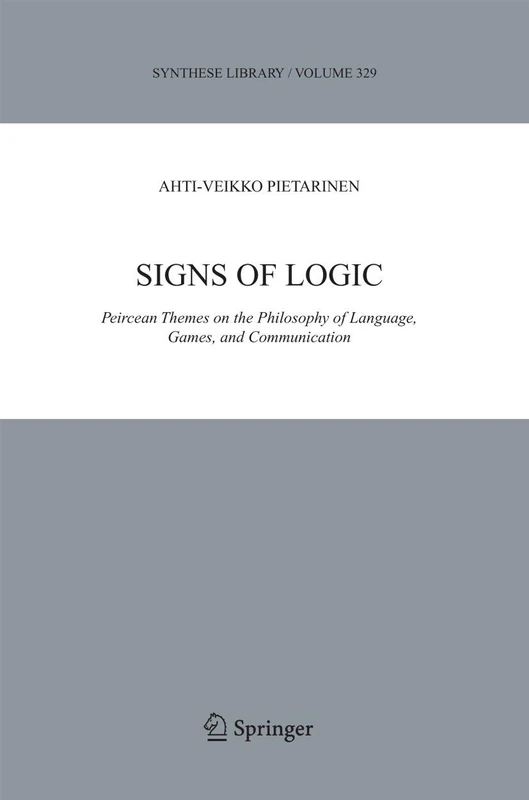 SYNTHESE LIBRARY / VOLUME 329

AHTI-VEIKKO PIETARINEN

SIGNS OF LOGIC

Peircean Themes on the Philosophy of Language, Games, and Communication

Springer